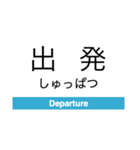 出　発
しゅっぱつ
Departure